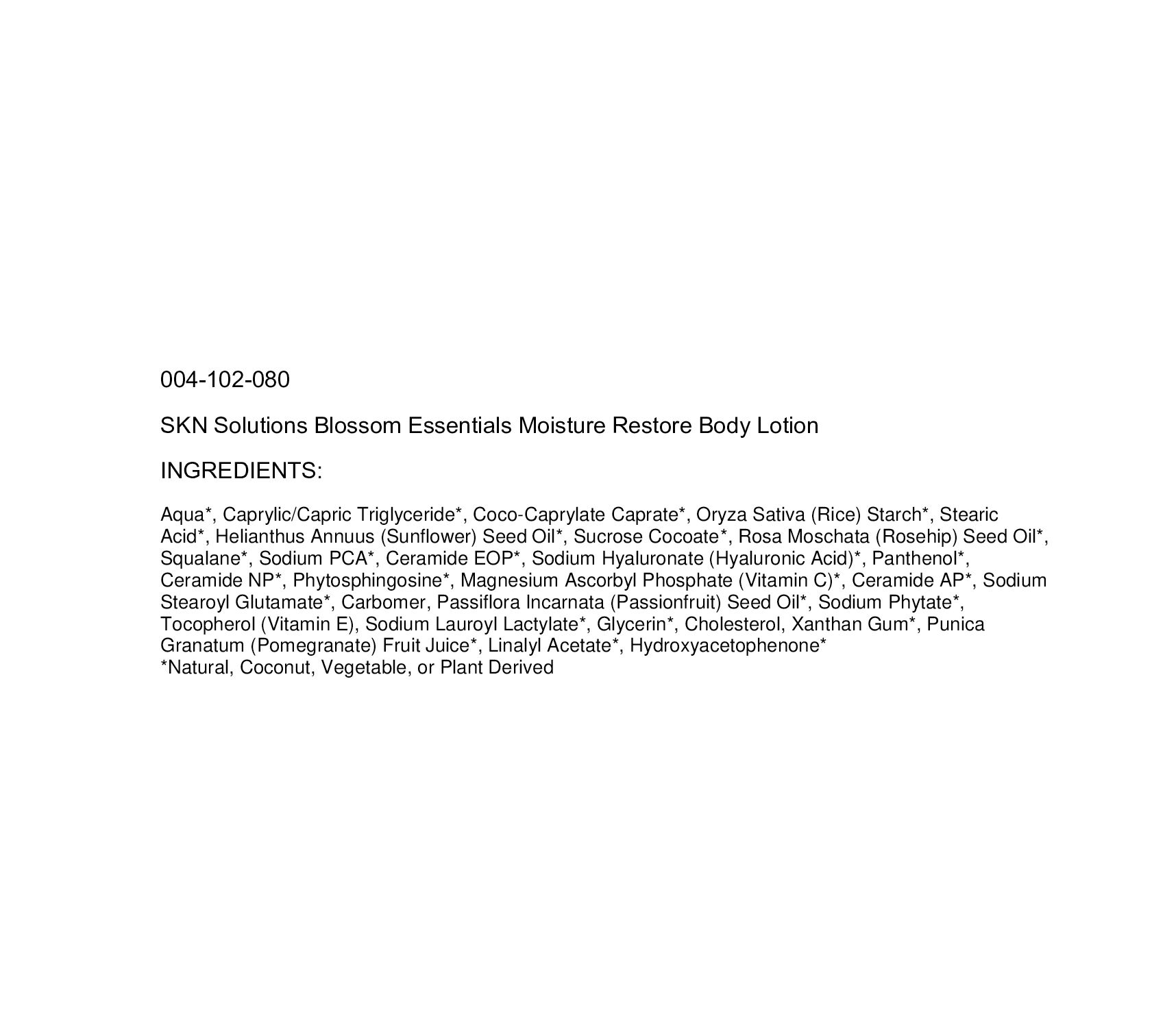 004-102-080

SKN Solutions Blossom Essentials Moisture Restore Body Lotion

INGREDIENTS:

Aqua*, Caprylic/Capric Triglyceride*, Coco-Caprylate Caprate*, Oryza Sativa (Rice) Starch*, Stearic Acid*, Helianthus Annuus (Sunflower) Seed Oil*, Sucrose Cocoate*, Rosa Moschata (Rosehip) Seed Oil*, Squalane*, Sodium PCA*, Ceramide EOP*, Sodium Hyaluronate (Hyaluronic Acid)*, Panthenol*, Ceramide NP*, Phytosphingosine*, Magnesium Ascorbyl Phosphate (Vitamin C)*, Ceramide AP*, Sodium Stearoyl Glutamate*, Carbomer, Passiflora Incarnata (Passionfruit) Seed Oil*, Sodium Phytate*, Tocopherol (Vitamin E), Sodium Lauroyl Lactylate*, Glycerin*, Cholesterol, Xanthan Gum*, Punica Granatum (Pomegranate) Fruit Juice*, Linalyl Acetate*, Hydroxyacetophenone*
*Natural, Coconut, Vegetable, or Plant Derived